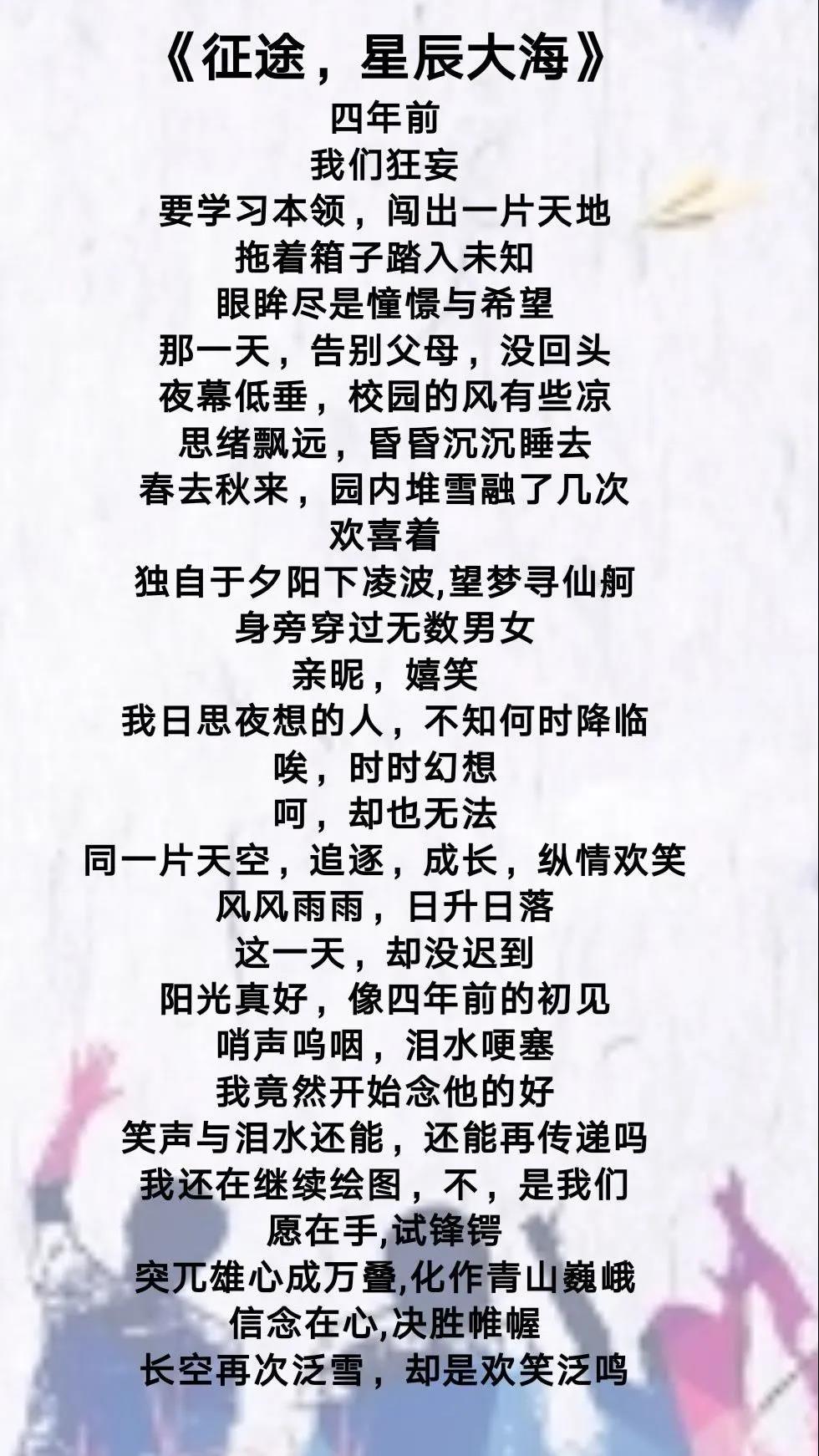 《征途，星辰大海》

四年前
我们狂妄
要学习本领，闯出一片天地
拖着箱子踏入未知
眼眸尽是憧憬与希望
那一天，告别父母，没回头
夜幕低垂，校园的风有些凉
思绪飘远，昏昏沉沉睡去
春去秋来，园内堆雪融了几次
欢喜着
独自于夕阳下凌波,望梦寻仙舸
身旁穿过无数男女
亲昵，嬉笑
我日思夜想的人，不知何时降临
唉，时时幻想
呵，却也无法
同一片天空，追逐，成长，纵情欢笑
风风雨雨，日升日落
这一天，却没迟到
阳光真好，像四年前的初见
哨声呜咽，泪水哽塞
我竟然开始念他的好
笑声与泪水还能，还能再传递吗
我还在继续绘图，不，是我们
愿在手,试锋锷
突兀雄心成万叠,化作青山巍峨
信念在心,决胜帷幄
长空再次泛雪，却是欢笑泛鸣